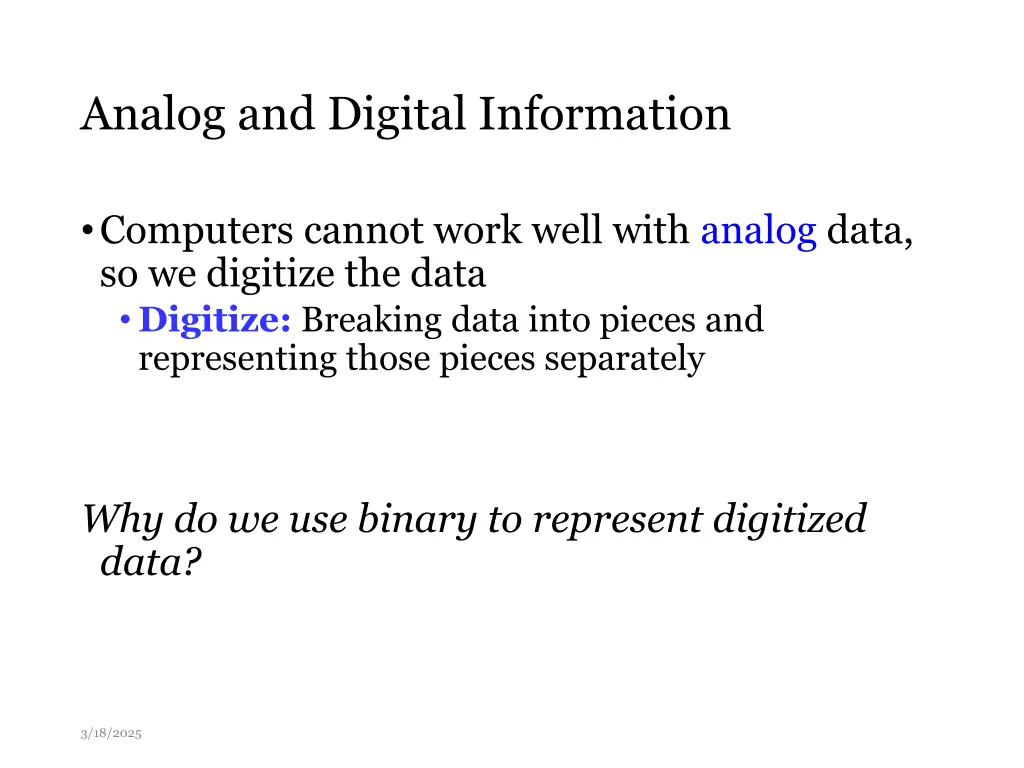 Analog and Digital Information

• Computers cannot work well with analog data, so we digitize the data
  • Digitize: Breaking data into pieces and representing those pieces separately

Why do we use binary to represent digitized data?

3/18/2025